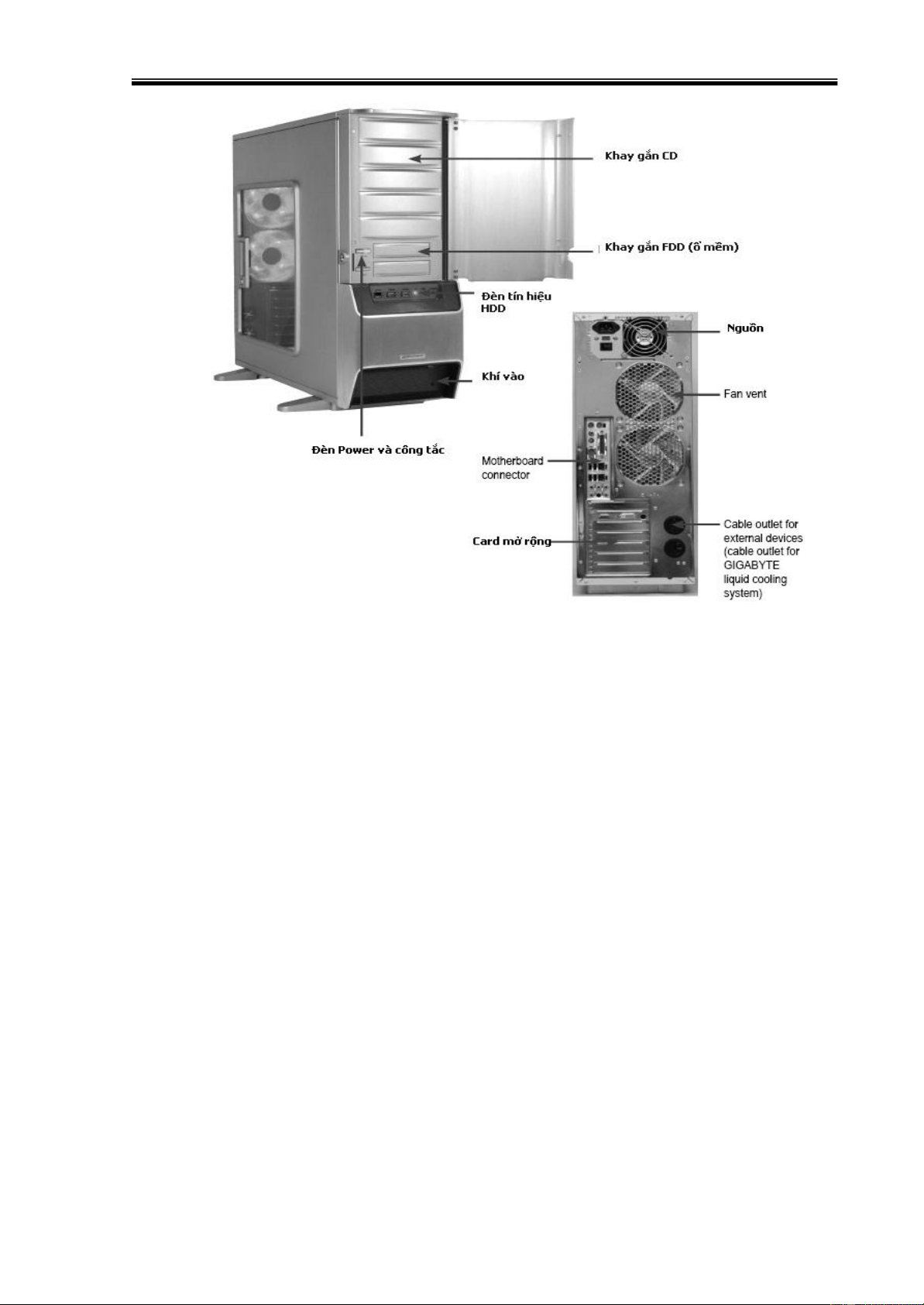 Khay gắn CD

Khay gắn FDD (ổ mềm)

Đèn tín hiệu HDD

Khí vào

Đèn Power và công tắc

Nguồn

Fan vent

Motherboard connector

Card mở rộng

Cable outlet for external devices (cable outlet for GIGABYTE liquid cooling system)